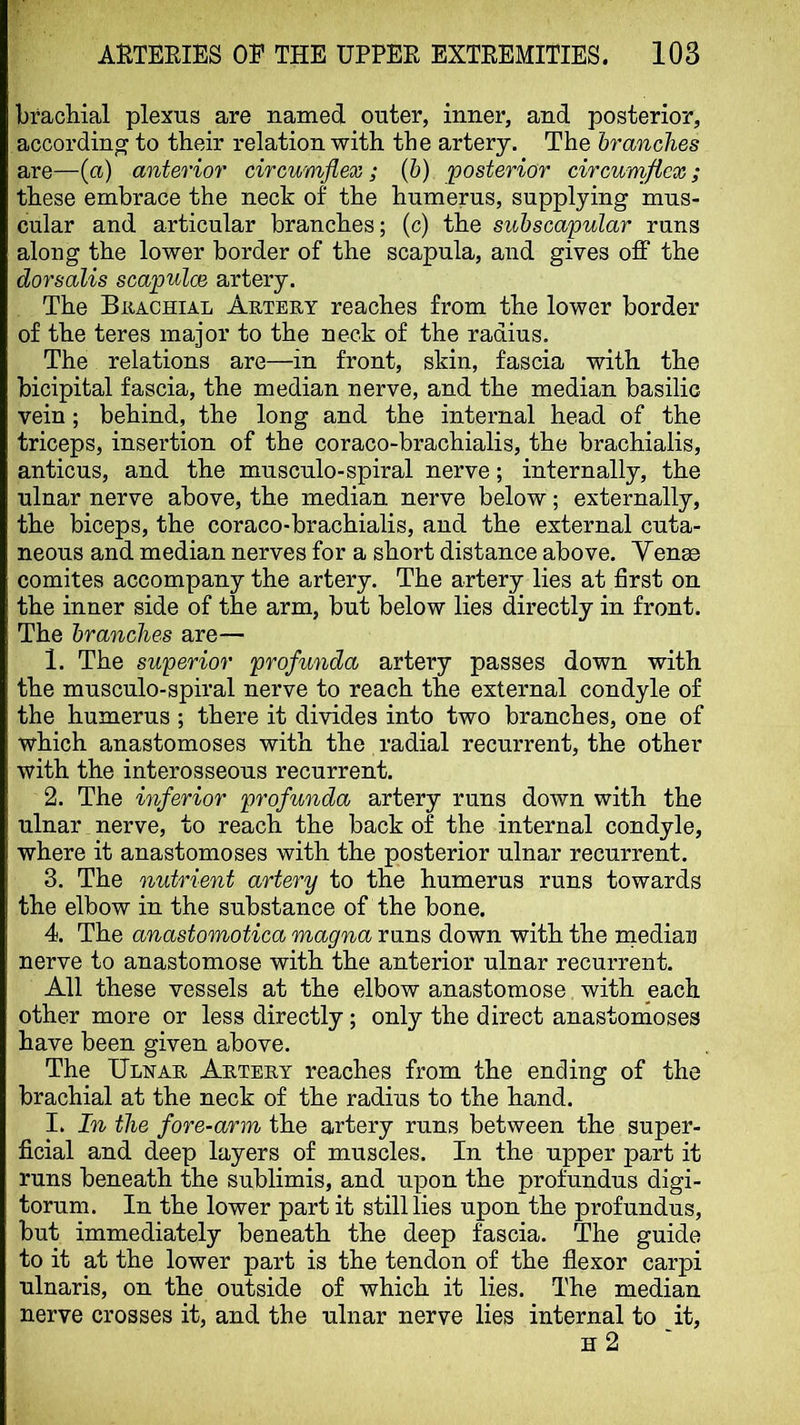 ARTERIES OF THE UPPER EXTREMITIES. 103

brachial plexus are named outer, inner, and posterior, according to their relation with the artery. The branches are—(a) anterior circumflex; (b) posterior circumflex; these embrace the neck of the humerus, supplying muscular and articular branches; (c) the subscapular runs along the lower border of the scapula, and gives off the dorsalis scapulæ artery.

The Brachial Artery reaches from the lower border of the teres major to the neck of the radius.

The relations are—in front, skin, fascia with the bicipital fascia, the median nerve, and the median basilic vein; behind, the long and the internal head of the triceps, insertion of the coraco-brachialis, the brachialis, anticus, and the musculo-spiral nerve; internally, the ulnar nerve above, the median nerve below; externally, the biceps, the coraco-brachialis, and the external cutaneous and median nerves for a short distance above. Venæ comites accompany the artery. The artery lies at first on the inner side of the arm, but below lies directly in front. The branches are—

1. The superior profunda artery passes down with the musculo-spiral nerve to reach the external condyle of the humerus; there it divides into two branches, one of which anastomoses with the radial recurrent, the other with the interosseous recurrent.

2. The inferior profunda artery runs down with the ulnar nerve, to reach the back of the internal condyle, where it anastomoses with the posterior ulnar recurrent.

3. The nutrient artery to the humerus runs towards the elbow in the substance of the bone.

4. The anastomotica magna runs down with the median nerve to anastomose with the anterior ulnar recurrent.

All these vessels at the elbow anastomose with each other more or less directly; only the direct anastomoses have been given above.

The Ulnar Artery reaches from the ending of the brachial at the neck of the radius to the hand.

I. In the fore-arm the artery runs between the superficial and deep layers of muscles. In the upper part it runs beneath the sublimis, and upon the profundus digitorum. In the lower part it still lies upon the profundus, but immediately beneath the deep fascia. The guide to it at the lower part is the tendon of the flexor carpi ulnaris, on the outside of which it lies. The median nerve crosses it, and the ulnar nerve lies internal to it,

H 2